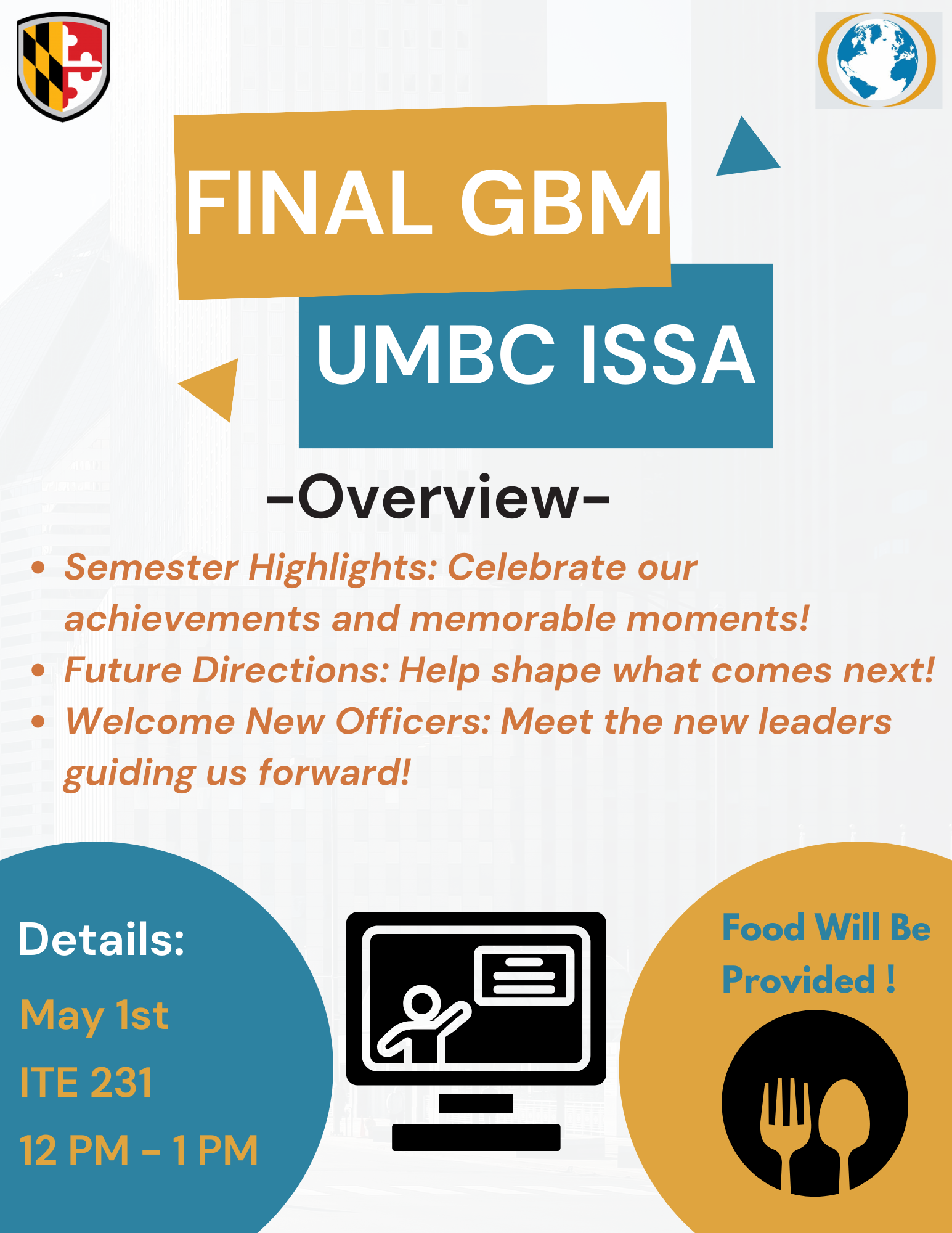 FINAL GBM

UMBC ISSA

-Overview-

• Semester Highlights: Celebrate our achievements and memorable moments!
• Future Directions: Help shape what comes next!
• Welcome New Officers: Meet the new leaders guiding us forward!

Details:

May 1st

ITE 231

12 PM - 1 PM

Food Will Be Provided !